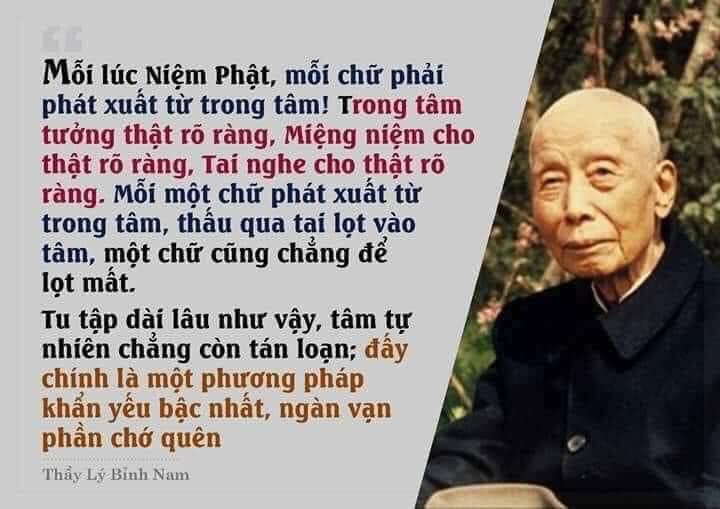 Mỗi lúc Niệm Phật, mỗi chữ phải phát xuất từ trong tâm! Trong tâm tưởng thật rõ ràng, Miệng niệm cho thật rõ ràng, Tai nghe cho thật rõ ràng. Mỗi một chữ phát xuất từ trong tâm, thấu qua tai lọt vào tâm, một chữ cũng chẳng để lọt mất.

Tu tập dài lâu như vậy, tâm tự nhiên chẳng còn tán loạn; đấy chính là một phương pháp khẩn yếu bậc nhất, ngàn vạn phần chớ quên

Thầy Lý Bỉnh Nam